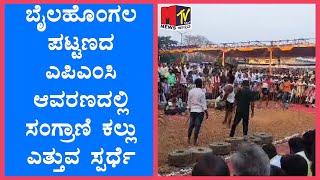 ಬೈಲಹೊಂಗಲ ಪಟ್ಟಣದ ಎಪಿಎಂಸಿ ಆವರಣದಲ್ಲಿ ಸಂಗ್ರಾಣಿ ಕಲ್ಲು ಎತ್ತುವ ಸ್ಪರ್ಧೆ

M TV NEWS